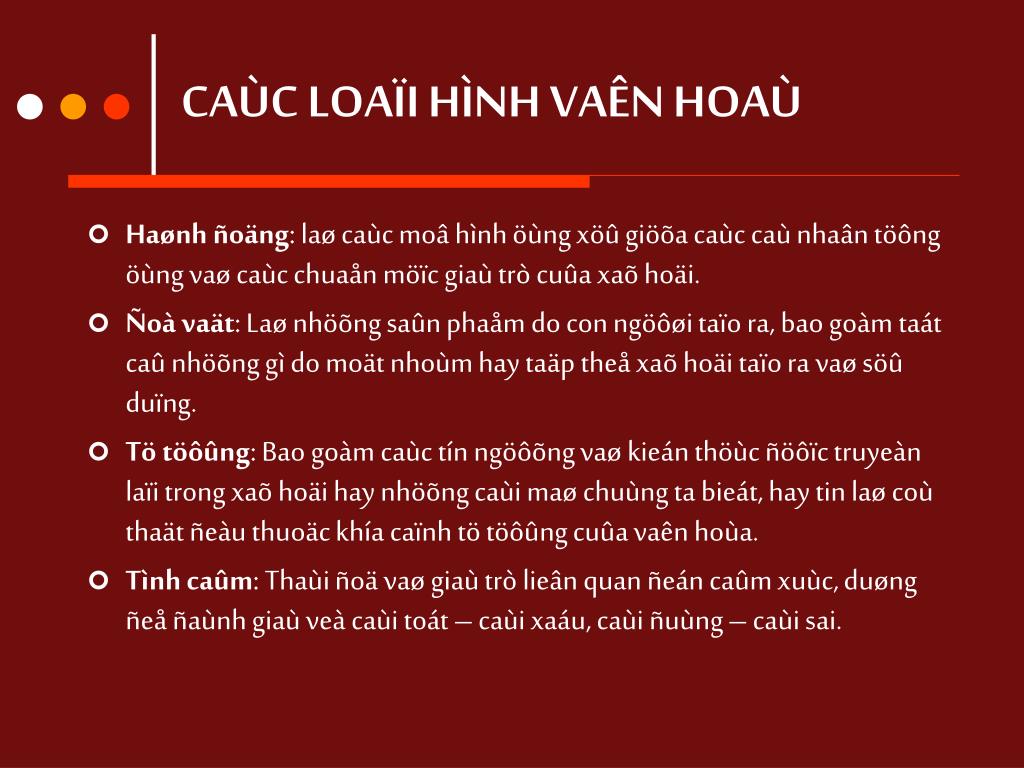 CAÙC LOAÏI HÌNH VAÊN HOAÙ

Haønh ñoäng: laø caùc moâ hình öùng xöû giöõa caùc caù nhaân töông öùng vaø caùc chuaån möïc giaù trò cuûa xaõ hoäi.

Ñoà vaät: Laø nhöõng saûn phaåm do con ngöôøi taïo ra, bao goàm taát caû nhöõng gì do moät nhoùm hay taäp theå xaõ hoäi taïo ra vaø söû duïng.

Tö töôûng: Bao goàm caùc tín ngöôõng vaø kieán thöùc ñöôïc truyeàn laïi trong xaõ hoäi hay nhöõng caùi maø chuùng ta bieát, hay tin laø coù thaät ñeàu thuoäc khía caïnh tö töôûng cuûa vaên hoùa.

Tình caûm: Thaùi ñoä vaø giaù trò lieân quan ñeán caûm xuùc, duøng ñeå ñaùnh giaù veà caùi toát – caùi xaáu, caùi ñuùng – caùi sai.